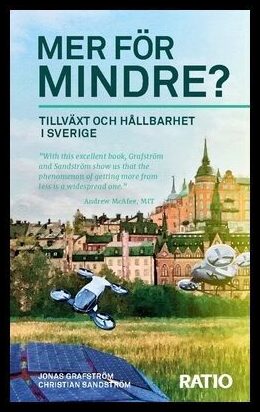 MER FÖR MINDRE?

TILLVÄXT OCH HÅLLBARHET I SVERIGE

"With this excellent book, Grafström and Sandström show us that the phenomenon of getting more from less is a widespread one."

Andrew McAfee, MIT

JONAS GRAFSTRÖM
CHRISTIAN SANDSTRÖM

RATIO